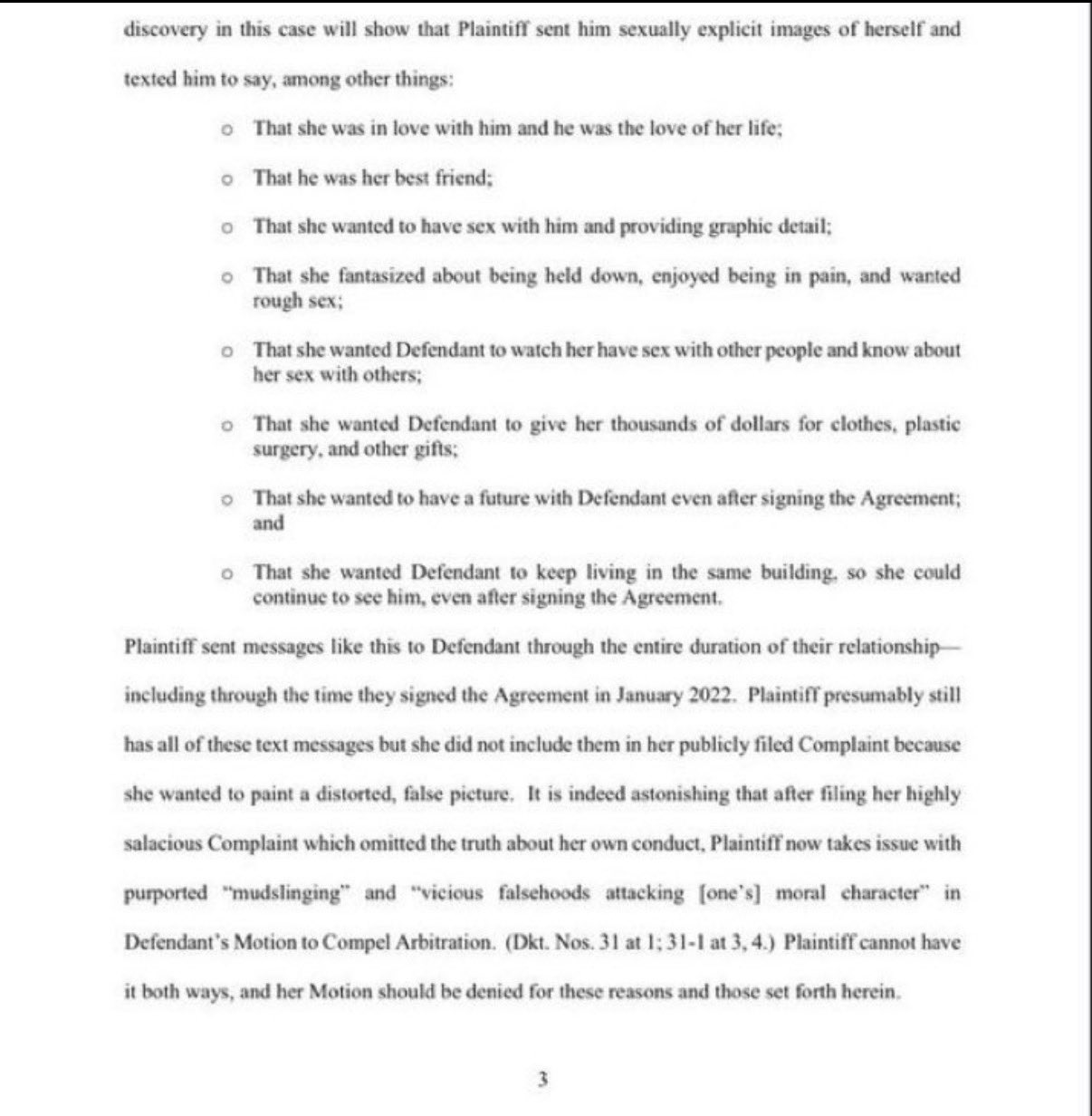 discovery in this case will show that Plaintiff sent him sexually explicit images of herself and texted him to say, among other things:

o That she was in love with him and he was the love of her life;

o That he was her best friend;

o That she wanted to have sex with him and providing graphic detail;

o That she fantasized about being held down, enjoyed being in pain, and wanted rough sex;

o That she wanted Defendant to watch her have sex with other people and know about her sex with others;

o That she wanted Defendant to give her thousands of dollars for clothes, plastic surgery, and other gifts;

o That she wanted to have a future with Defendant even after signing the Agreement; and

o That she wanted Defendant to keep living in the same building, so she could continue to see him, even after signing the Agreement.

Plaintiff sent messages like this to Defendant through the entire duration of their relationship—including through the time they signed the Agreement in January 2022. Plaintiff presumably still has all of these text messages but she did not include them in her publicly filed Complaint because she wanted to paint a distorted, false picture. It is indeed astonishing that after filing her highly salacious Complaint which omitted the truth about her own conduct, Plaintiff now takes issue with purported "mudslinging" and "vicious falsehoods attacking [one's] moral character" in Defendant's Motion to Compel Arbitration. (Dkt. Nos. 31 at 1; 31-1 at 3, 4.) Plaintiff cannot have it both ways, and her Motion should be denied for these reasons and those set forth herein.

3